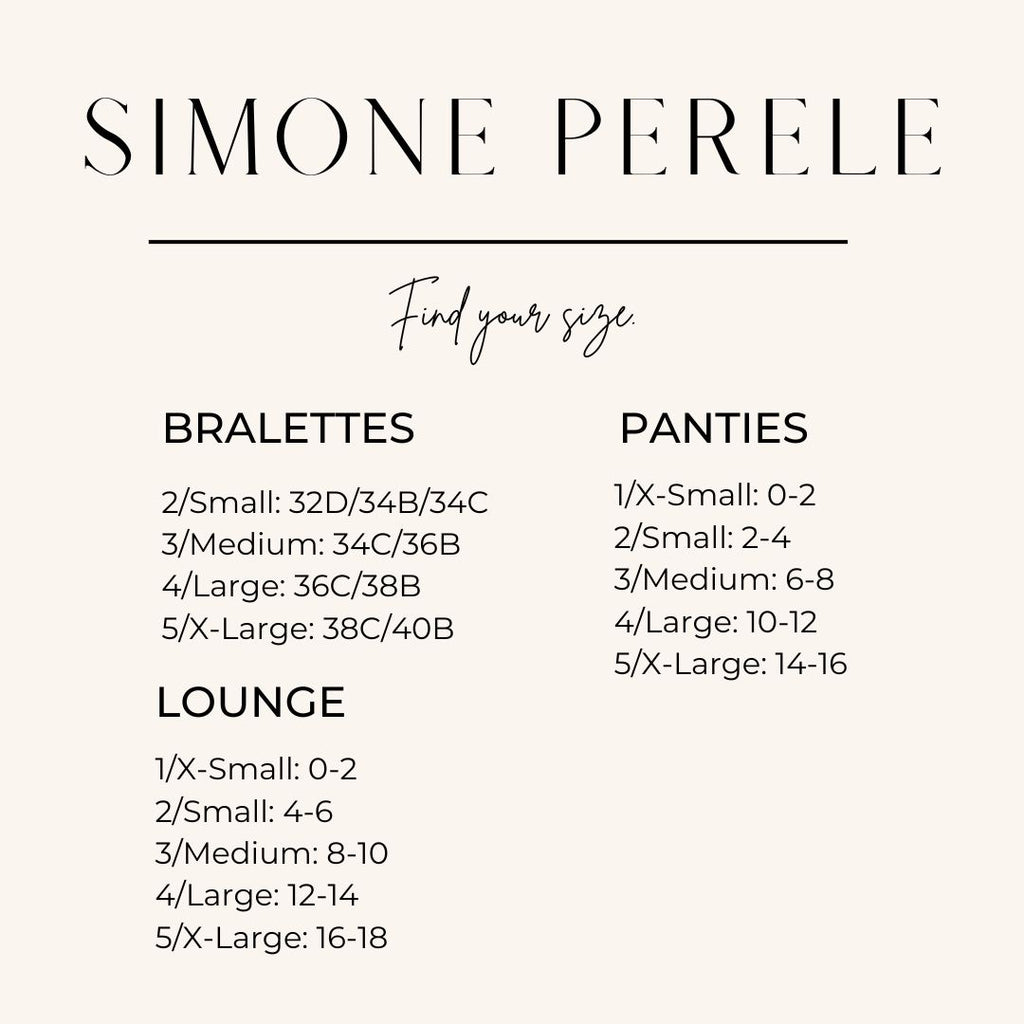 SIMONE PERELE

Find your size.

BRALETTES

2/Small: 32D/34B/34C
3/Medium: 34C/36B
4/Large: 36C/38B
5/X-Large: 38C/40B

LOUNGE

1/X-Small: 0-2
2/Small: 4-6
3/Medium: 8-10
4/Large: 12-14
5/X-Large: 16-18

PANTIES

1/X-Small: 0-2
2/Small: 2-4
3/Medium: 6-8
4/Large: 10-12
5/X-Large: 14-16